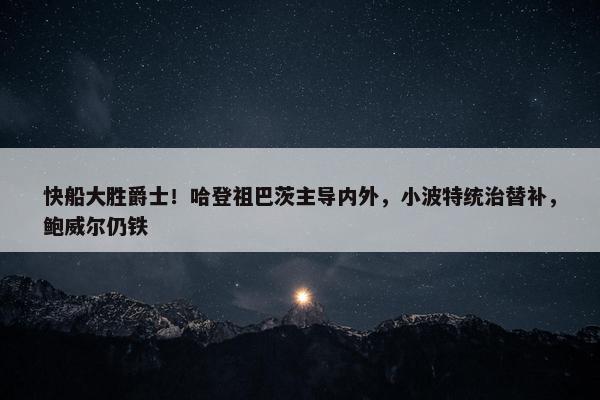 快船大胜爵士！哈登祖巴茨主导内外，小波特统治替补，鲍威尔仍铁